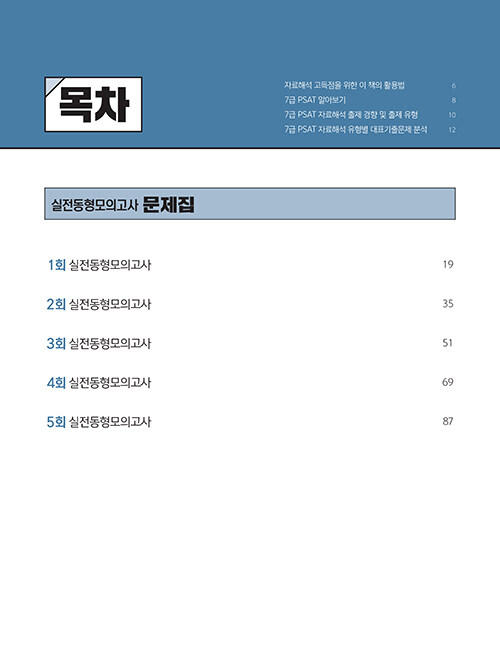 목차

자료해석 고득점을 위한 이 책의 활용법 6
7급 PSAT 알아보기 8
7급 PSAT 자료해석 출제 경향 및 출제 유형 10
7급 PSAT 자료해석 유형별 대표기출문제 분석 12

실전동형모의고사 문제집

1회 실전동형모의고사 19

2회 실전동형모의고사 35

3회 실전동형모의고사 51

4회 실전동형모의고사 69

5회 실전동형모의고사 87